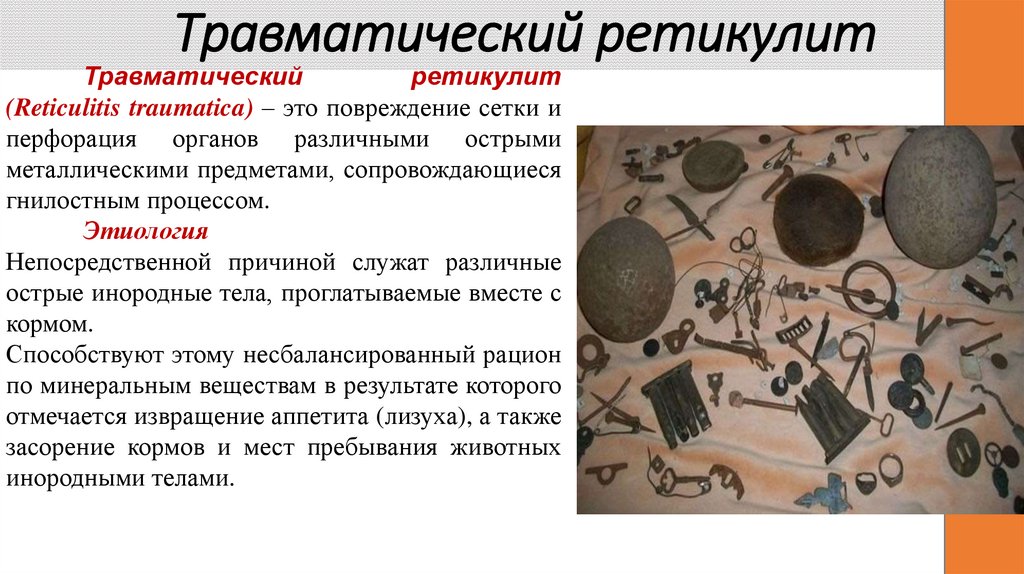 Травматический ретикулит

Травматический ретикулит (Reticulitis traumatica) – это повреждение сетки и перфорация органов различными острыми металлическими предметами, сопровождающиеся гнилостным процессом.

Этиология

Непосредственной причиной служат различные острые инородные тела, проглатываемые вместе с кормом.

Способствуют этому несбалансированный рацион по минеральным веществам в результате которого отмечается извращение аппетита (лизуха), а также засорение кормов и мест пребывания животных инородными телами.